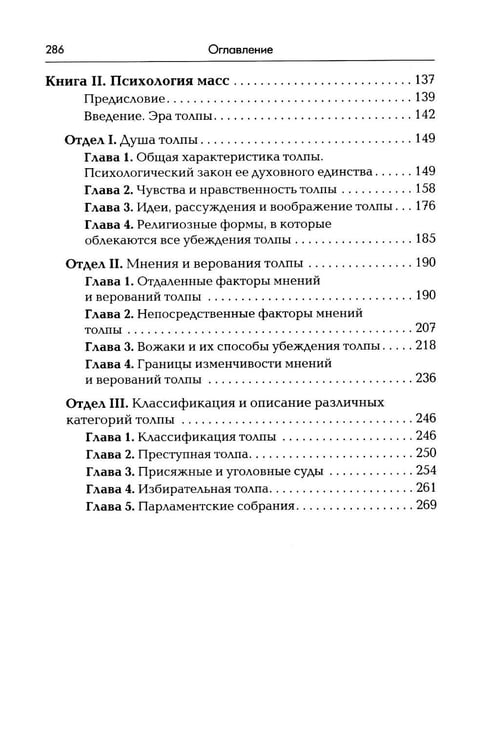 286 Оглавление

Книга II. Психология масс 137
Предисловие 139
Введение. Эра толпы 142

Отдел I. Душа толпы 149
Глава 1. Общая характеристика толпы. Психологический закон ее духовного единства 149
Глава 2. Чувства и нравственность толпы 158
Глава 3. Идеи, рассуждения и воображение толпы 176
Глава 4. Религиозные формы, в которые облекаются все убеждения толпы 185

Отдел II. Мнения и верования толпы 190
Глава 1. Отдаленные факторы мнений и верований толпы 190
Глава 2. Непосредственные факторы мнений толпы 207
Глава 3. Вожаки и их способы убеждения толпы 218
Глава 4. Границы изменчивости мнений и верований толпы 236

Отдел III. Классификация и описание различных категорий толпы 246
Глава 1. Классификация толпы 246
Глава 2. Преступная толпа 250
Глава 3. Присяжные и уголовные суды 254
Глава 4. Избирательная толпа 261
Глава 5. Парламентские собрания 269